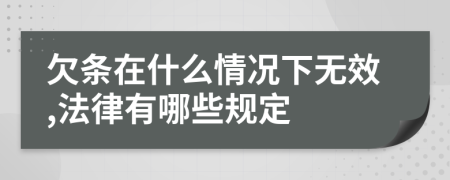 欠条在什么情况下无效,法律有哪些规定